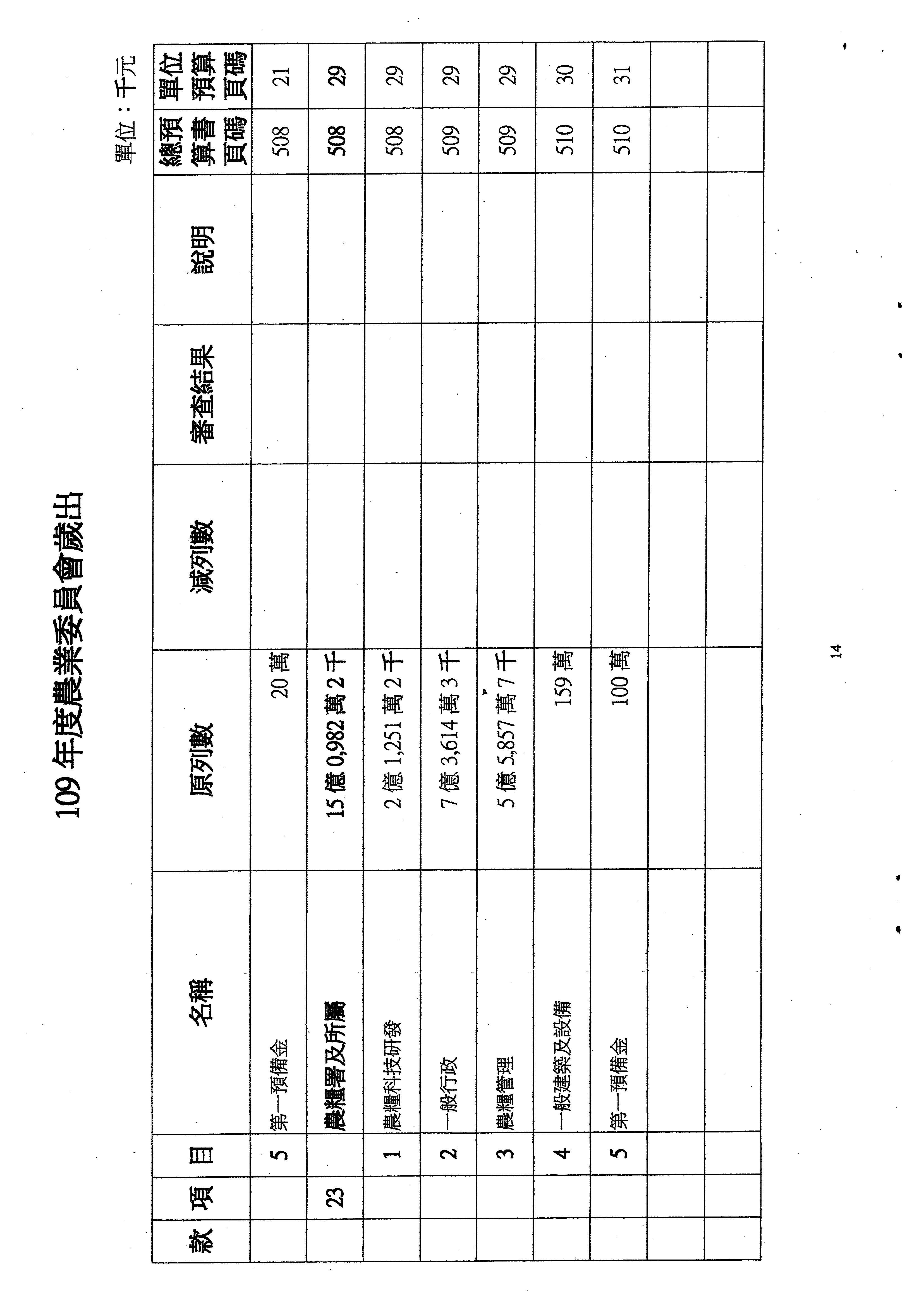 109 年度農業委員會歲出

單位：千元

| 款 | 項 | 目 | 名稱 | 原列數 | 減列數 | 審查結果 | 說明 | 總預算書頁碼 | 單位預算頁碼 |
|---|---|---|---|---|---|---|---|---|---|
| | | 5 | 第一預備金 | 20 萬 | | | | 508 | 21 |
| | 23 | | 農糧署及所屬 | 15 億 0,982 萬 2 千 | | | | 508 | 29 |
| | | 1 | 農糧科技研發 | 2 億 1,251 萬 2 千 | | | | 508 | 29 |
| | | 2 | 一般行政 | 7 億 3,614 萬 3 千 | | | | 509 | 29 |
| | | 3 | 農糧管理 | 5 億 5,857 萬 7 千 | | | | 509 | 29 |
| | | 4 | 一般建築及設備 | 159 萬 | | | | 510 | 30 |
| | | 5 | 第一預備金 | 100 萬 | | | | 510 | 31 |
| | | | | | | | | | |
| | | | | | | | | | |

14